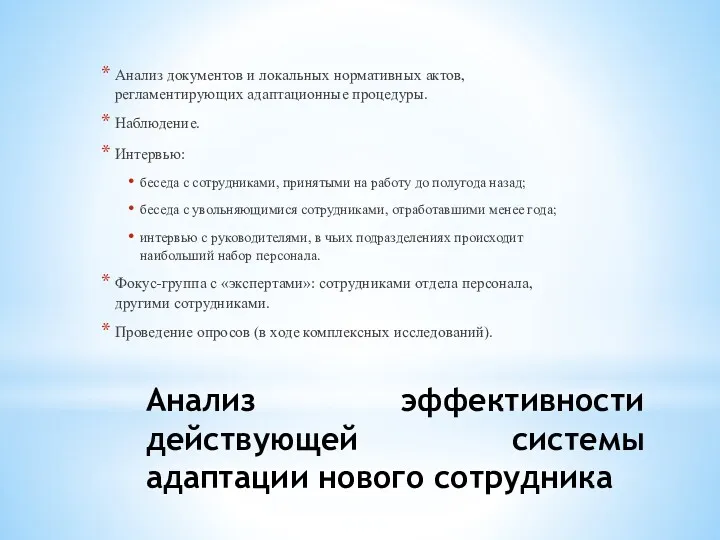 * Анализ документов и локальных нормативных актов, регламентирующих адаптационные процедуры.

* Наблюдение.

* Интервью:

• беседа с сотрудниками, принятыми на работу до полугода назад;

• беседа с увольняющимися сотрудниками, отработавшими менее года;

• интервью с руководителями, в чьих подразделениях происходит наибольший набор персонала.

* Фокус-группа с «экспертами»: сотрудниками отдела персонала, другими сотрудниками.

* Проведение опросов (в ходе комплексных исследований).

Анализ эффективности действующей системы адаптации нового сотрудника